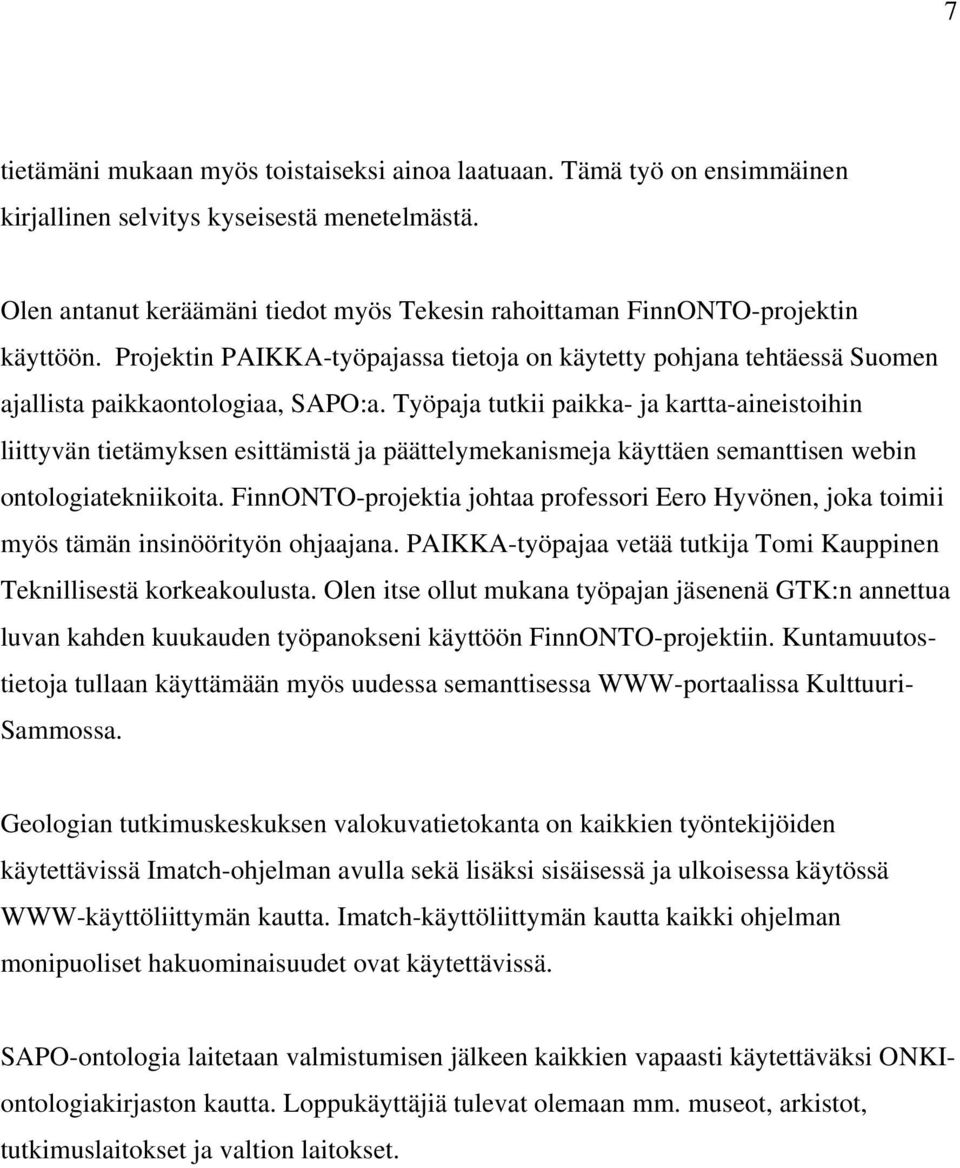 7

tietämäni mukaan myös toistaiseksi ainoa laatuaan. Tämä työ on ensimmäinen kirjallinen selvitys kyseisestä menetelmästä.

Olen antanut keräämäni tiedot myös Tekesin rahoittaman FinnONTO-projektin käyttöön. Projektin PAIKKA-työpajassa tietoja on käytetty pohjana tehtäessä Suomen ajallista paikkaontologiaa, SAPO:a. Työpaja tutkii paikka- ja kartta-aineistoihin liittyvän tietämyksen esittämistä ja päättelymekanismeja käyttäen semanttisen webin ontologiatekniikoita. FinnONTO-projektia johtaa professori Eero Hyvönen, joka toimii myös tämän insinöörityön ohjaajana. PAIKKA-työpajaa vetää tutkija Tomi Kauppinen Teknillisestä korkeakoulusta. Olen itse ollut mukana työpajan jäsenenä GTK:n annettua luvan kahden kuukauden työpanokseni käyttöön FinnONTO-projektiin. Kuntamuutostietoja tullaan käyttämään myös uudessa semanttisessa WWW-portaalissa Kulttuuri-Sammossa.

Geologian tutkimuskeskuksen valokuvatietokanta on kaikkien työntekijöiden käytettävissä Imatch-ohjelman avulla sekä lisäksi sisäisessä ja ulkoisessa käytössä WWW-käyttöliittymän kautta. Imatch-käyttöliittymän kautta kaikki ohjelman monipuoliset hakuominaisuudet ovat käytettävissä.

SAPO-ontologia laitetaan valmistumisen jälkeen kaikkien vapaasti käytettäväksi ONKI-ontologiakirjaston kautta. Loppukäyttäjiä tulevat olemaan mm. museot, arkistot, tutkimuslaitokset ja valtion laitokset.